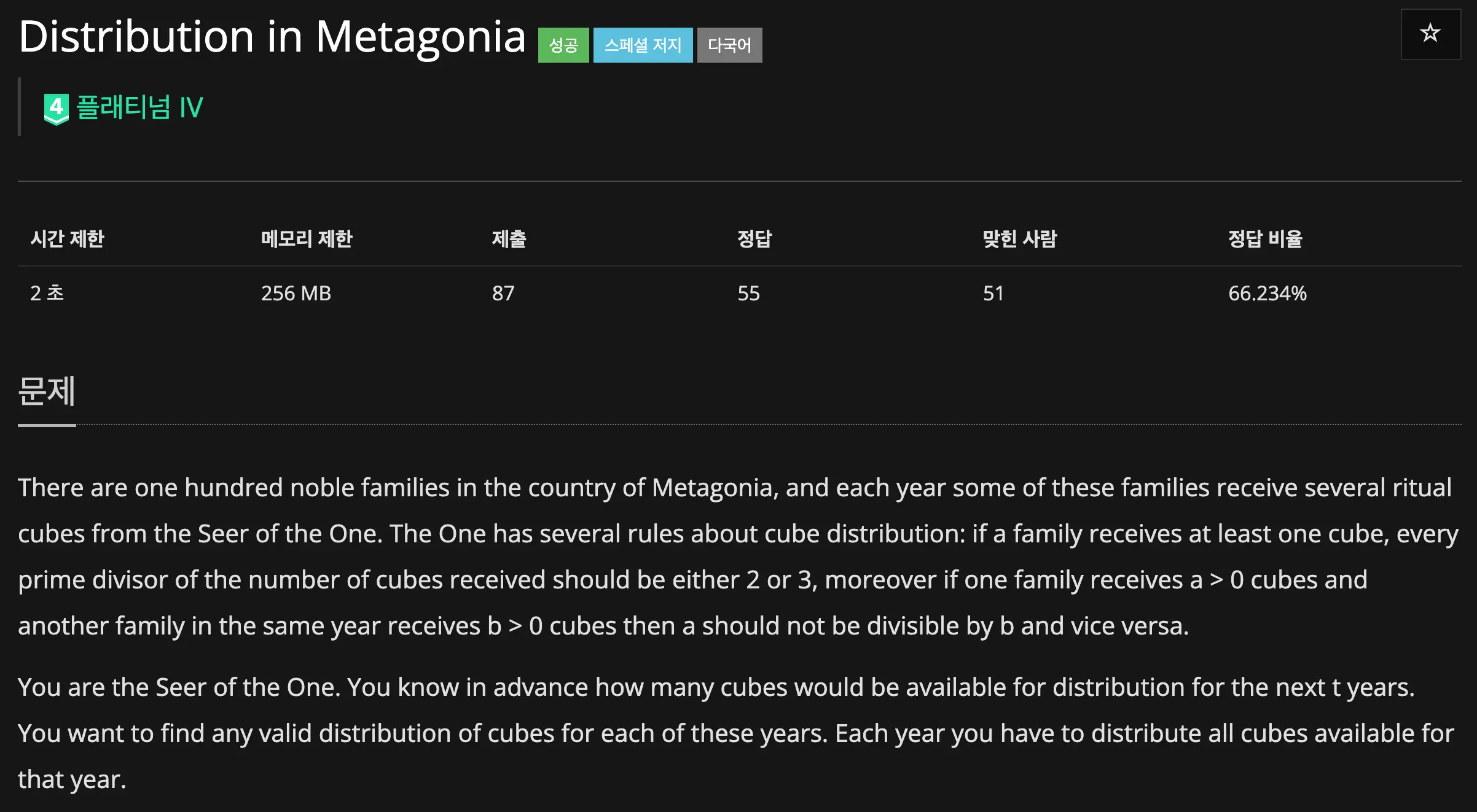 Distribution in Metagonia 성공 스페셜 저지 다국어

☆

4 플래티넘 IV

| 시간 제한 | 메모리 제한 | 제출 | 정답 | 맞힌 사람 | 정답 비율 |
|---|---|---|---|---|---|
| 2 초 | 256 MB | 87 | 55 | 51 | 66.234% |

문제

There are one hundred noble families in the country of Metagonia, and each year some of these families receive several ritual cubes from the Seer of the One. The One has several rules about cube distribution: if a family receives at least one cube, every prime divisor of the number of cubes received should be either 2 or 3, moreover if one family receives a > 0 cubes and another family in the same year receives b > 0 cubes then a should not be divisible by b and vice versa.

You are the Seer of the One. You know in advance how many cubes would be available for distribution for the next t years. You want to find any valid distribution of cubes for each of these years. Each year you have to distribute all cubes available for that year.